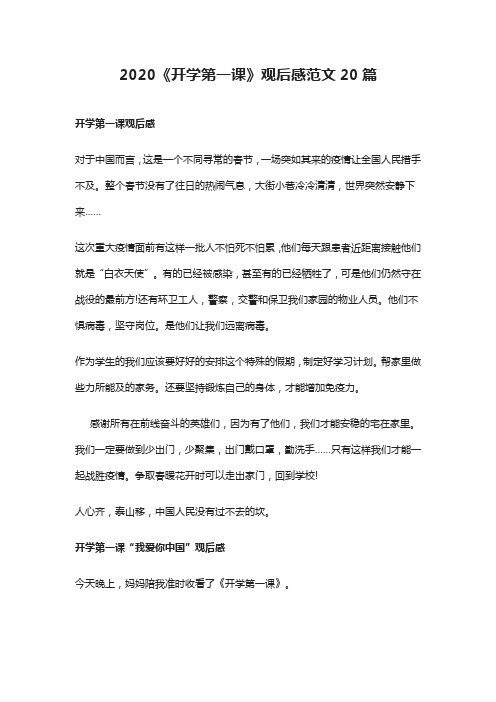 2020《开学第一课》观后感范文 20 篇

开学第一课观后感

对于中国而言，这是一个不同寻常的春节，一场突如其来的疫情让全国人民措手不及。整个春节没有了往日的热闹气息，大街小巷冷冷清清，世界突然安静下来……

这次重大疫情面前有这样一批人不怕死不怕累，他们每天跟患者近距离接触他们就是“白衣天使”。有的已经被感染，甚至有的已经牺牲了，可是他们仍然守在战役的最前方!还有环卫工人，警察，交警和保卫我们家园的物业人员。他们不惧病毒，坚守岗位。是他们让我们远离病毒。

作为学生的我们应该要好好的安排这个特殊的假期，制定好学习计划。帮家里做些力所能及的家务。还要坚持锻炼自己的身体，才能增加免疫力。

感谢所有在前线奋斗的英雄们，因为有了他们，我们才能安稳的宅在家里。我们一定要做到少出门，少聚集，出门戴口罩，勤洗手……只有这样我们才能一起战胜疫情。争取春暖花开时可以走出家门，回到学校!

人心齐，泰山移，中国人民没有过不去的坎。

开学第一课“我爱你中国”观后感

今天晚上，妈妈陪我准时收看了《开学第一课》。